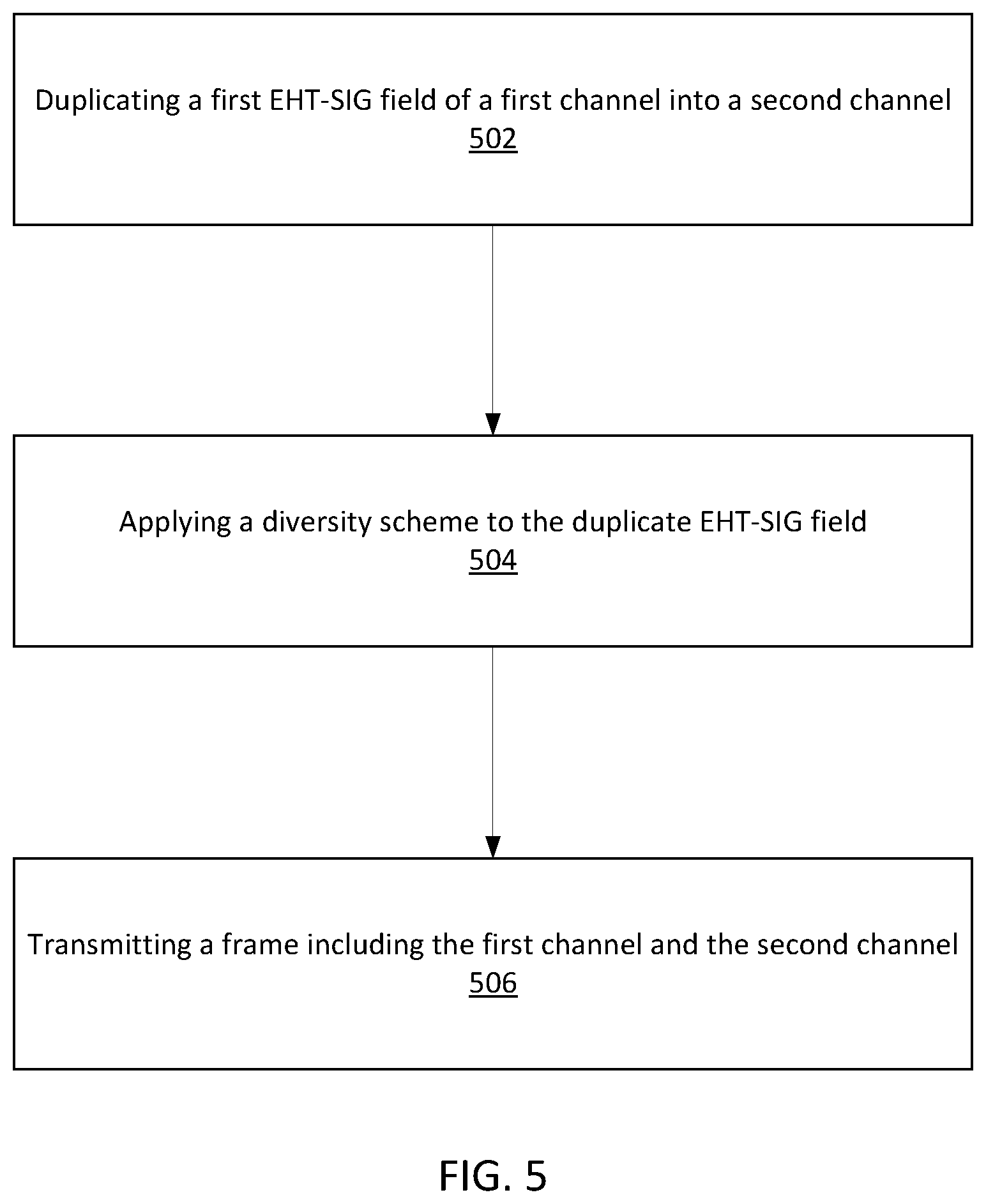 Duplicating a first EHT-SIG field of a first channel into a second channel
502

Applying a diversity scheme to the duplicate EHT-SIG field
504

Transmitting a frame including the first channel and the second channel
506

FIG. 5